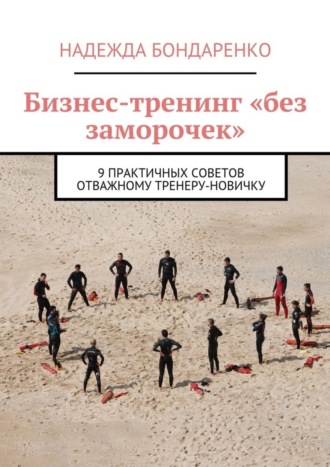 НАДЕЖДА БОНДАРЕНКО

Бизнес-тренинг «без заморочек»

9 ПРАКТИЧНЫХ СОВЕТОВ ОТВАЖНОМУ ТРЕНЕРУ-НОВИЧКУ